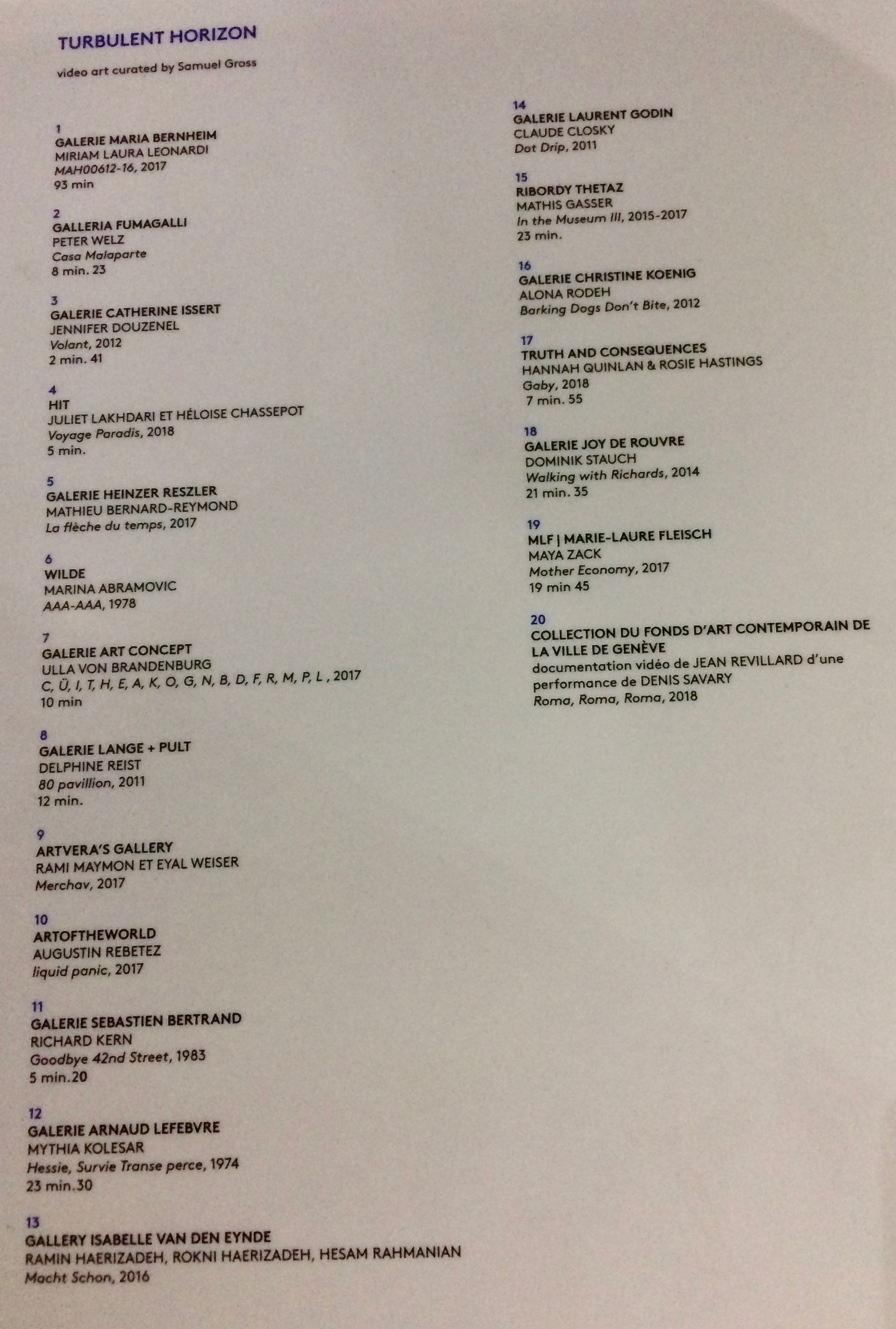 TURBULENT HORIZON

video art curated by Samuel Gross

1
GALERIE MARIA BERNHEIM
MIRIAM LAURA LEONARDI
MAH00612-16, 2017
93 min

2
GALLERIA FUMAGALLI
PETER WELZ
Casa Malaparte
8 min. 23

3
GALERIE CATHERINE ISSERT
JENNIFER DOUZENEL
Volant, 2012
2 min. 41

4
HIT
JULIET LAKHDARI ET HÉLOISE CHASSEPOT
Voyage Paradis, 2018
5 min.

5
GALERIE HEINZER RESZLER
MATHIEU BERNARD-REYMOND
La flèche du temps, 2017

6
WILDE
MARINA ABRAMOVIC
AAA-AAA, 1978

7
GALERIE ART CONCEPT
ULLA VON BRANDENBURG
C, Ü, I, T, H, E, A, K, O, G, N, B, D, F, R, M, P, L , 2017
10 min

8
GALERIE LANGE + PULT
DELPHINE REIST
80 pavillion, 2011
12 min.

9
ARTVERA'S GALLERY
RAMI MAYMON ET EYAL WEISER
Merchav, 2017

10
ARTOFTHEWORLD
AUGUSTIN REBETEZ
liquid panic, 2017

11
GALERIE SEBASTIEN BERTRAND
RICHARD KERN
Goodbye 42nd Street, 1983
5 min.20

12
GALERIE ARNAUD LEFEBVRE
MYTHIA KOLESAR
Hessie, Survie Transe perce, 1974
23 min.30

13
GALLERY ISABELLE VAN DEN EYNDE
RAMIN HAERIZADEH, ROKNI HAERIZADEH, HESAM RAHMANIAN
Macht Schon, 2016

14
GALERIE LAURENT GODIN
CLAUDE CLOSKY
Dot Drip, 2011

15
RIBORDY THETAZ
MATHIS GASSER
In the Museum III, 2015-2017
23 min.

16
GALERIE CHRISTINE KOENIG
ALONA RODEH
Barking Dogs Don't Bite, 2012

17
TRUTH AND CONSEQUENCES
HANNAH QUINLAN & ROSIE HASTINGS
Gaby, 2018
7 min. 55

18
GALERIE JOY DE ROUVRE
DOMINIK STAUCH
Walking with Richards, 2014
21 min. 35

19
MLF | MARIE-LAURE FLEISCH
MAYA ZACK
Mother Economy, 2017
19 min 45

20
COLLECTION DU FONDS D'ART CONTEMPORAIN DE LA VILLE DE GENÈVE
documentation vidéo de JEAN REVILLARD d'une performance de DENIS SAVARY
Roma, Roma, Roma, 2018